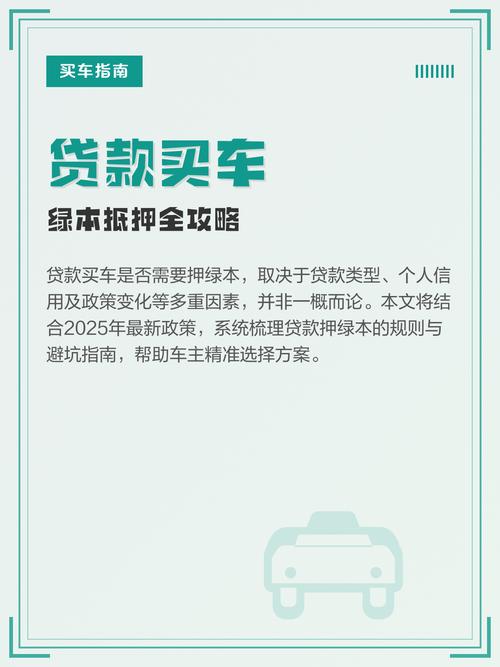 买车指南

贷款买车

绿本抵押全攻略

贷款买车是否需要押绿本，取决于贷款类型、个人信用及政策变化等多重因素，并非一概而论。本文将结合2025年最新政策，系统梳理贷款押绿本的规则与避坑指南，帮助车主精准选择方案。